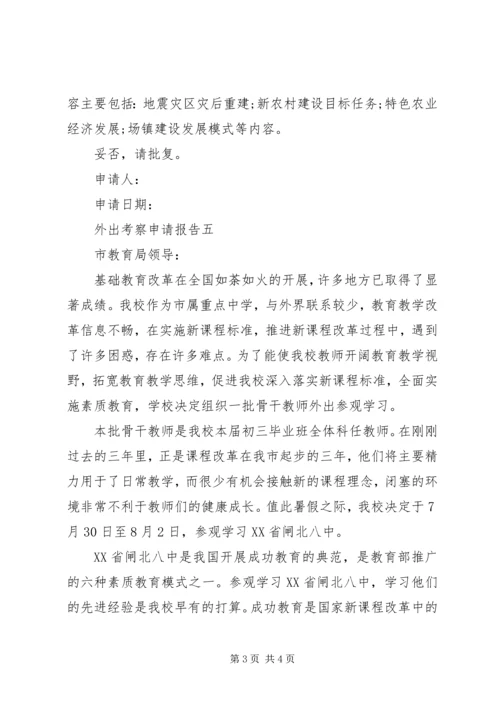 容主要包括：地震灾区灾后重建;新农村建设目标任务;特色农业经济发展;场镇建设发展模式等内容。

妥否，请批复。

申请人：

申请日期：

外出考察申请报告五

市教育局领导：

基础教育改革在全国如荼如火的开展，许多地方已取得了显著成绩。我校作为市属重点中学，与外界联系较少，教育教学改革信息不畅，在实施新课程标准，推进新课程改革过程中，遇到了许多困惑，存在许多难点。为了能使我校教师开阔教育教学视野，拓宽教育教学思维，促进我校深入落实新课程标准，全面实施素质教育，学校决定组织一批骨干教师外出参观学习。

本批骨干教师是我校本届初三毕业班全体科任教师。在刚刚过去的三年里，正是课程改革在我市起步的三年，他们将主要精力用于了日常教学，而很少有机会接触新的课程理念，闭塞的环境非常不利于教师们的健康成长。值此暑假之际，我校决定于7月30日至8月2日，参观学习XX省闸北八中。

XX省闸北八中是我国开展成功教育的典范，是教育部推广的六种素质教育模式之一。参观学习XX省闸北八中，学习他们的先进经验是我校早有的打算。成功教育是国家新课程改革中的

第3页 共4页